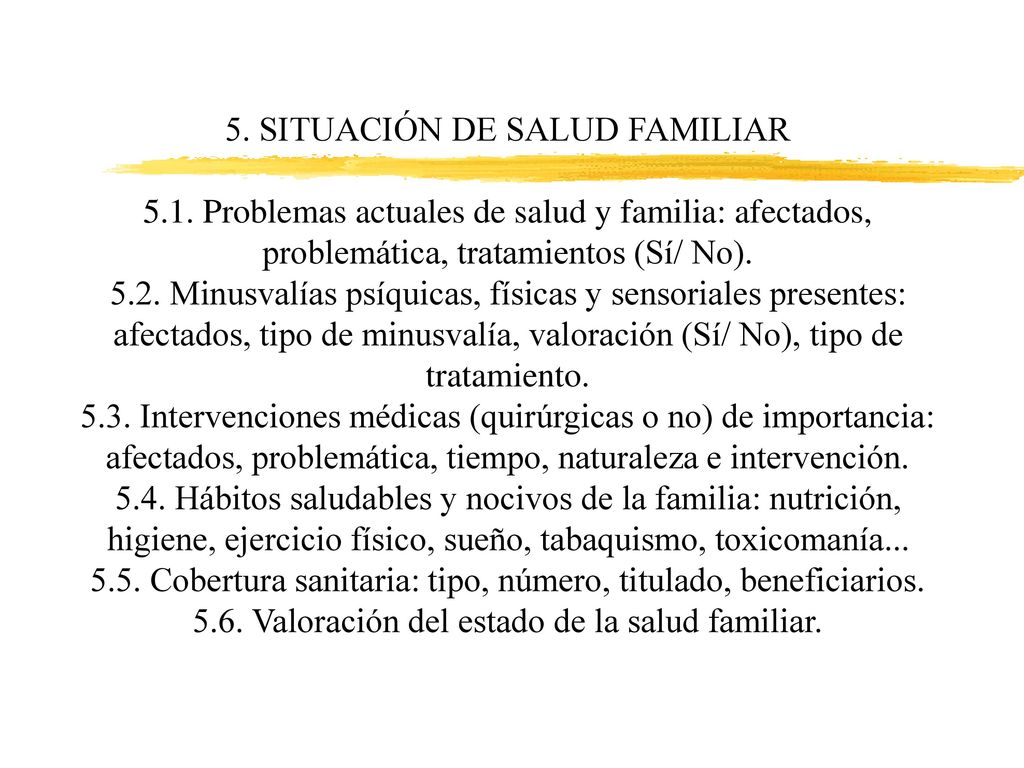 5. SITUACIÓN DE SALUD FAMILIAR

5.1. Problemas actuales de salud y familia: afectados, problemática, tratamientos (Sí/ No).
5.2. Minusvalías psíquicas, físicas y sensoriales presentes: afectados, tipo de minusvalía, valoración (Sí/ No), tipo de tratamiento.
5.3. Intervenciones médicas (quirúrgicas o no) de importancia: afectados, problemática, tiempo, naturaleza e intervención.
5.4. Hábitos saludables y nocivos de la familia: nutrición, higiene, ejercicio físico, sueño, tabaquismo, toxicomanía...
5.5. Cobertura sanitaria: tipo, número, titulado, beneficiarios.
5.6. Valoración del estado de la salud familiar.